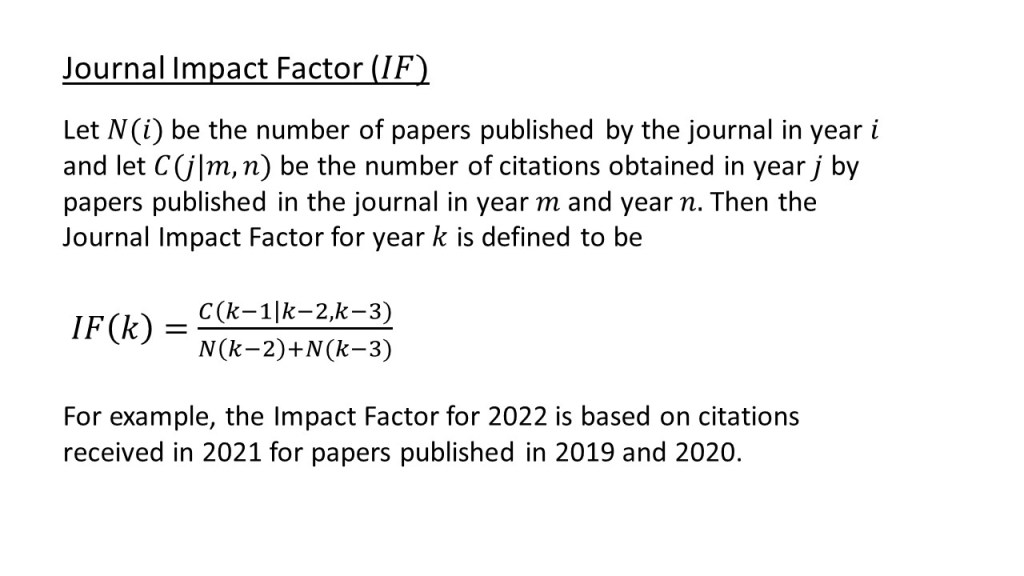 Journal Impact Factor ($IF$)

Let $N(i)$ be the number of papers published by the journal in year $i$ and let $C(j|m,n)$ be the number of citations obtained in year $j$ by papers published in the journal in year $m$ and year $n$. Then the Journal Impact Factor for year $k$ is defined to be

$IF(k) = \frac{C(k-1|k-2,k-3)}{N(k-2)+N(k-3)}$

For example, the Impact Factor for 2022 is based on citations received in 2021 for papers published in 2019 and 2020.